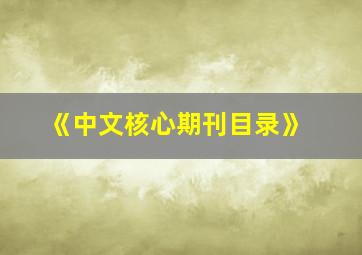 《中文核心期刊目录》